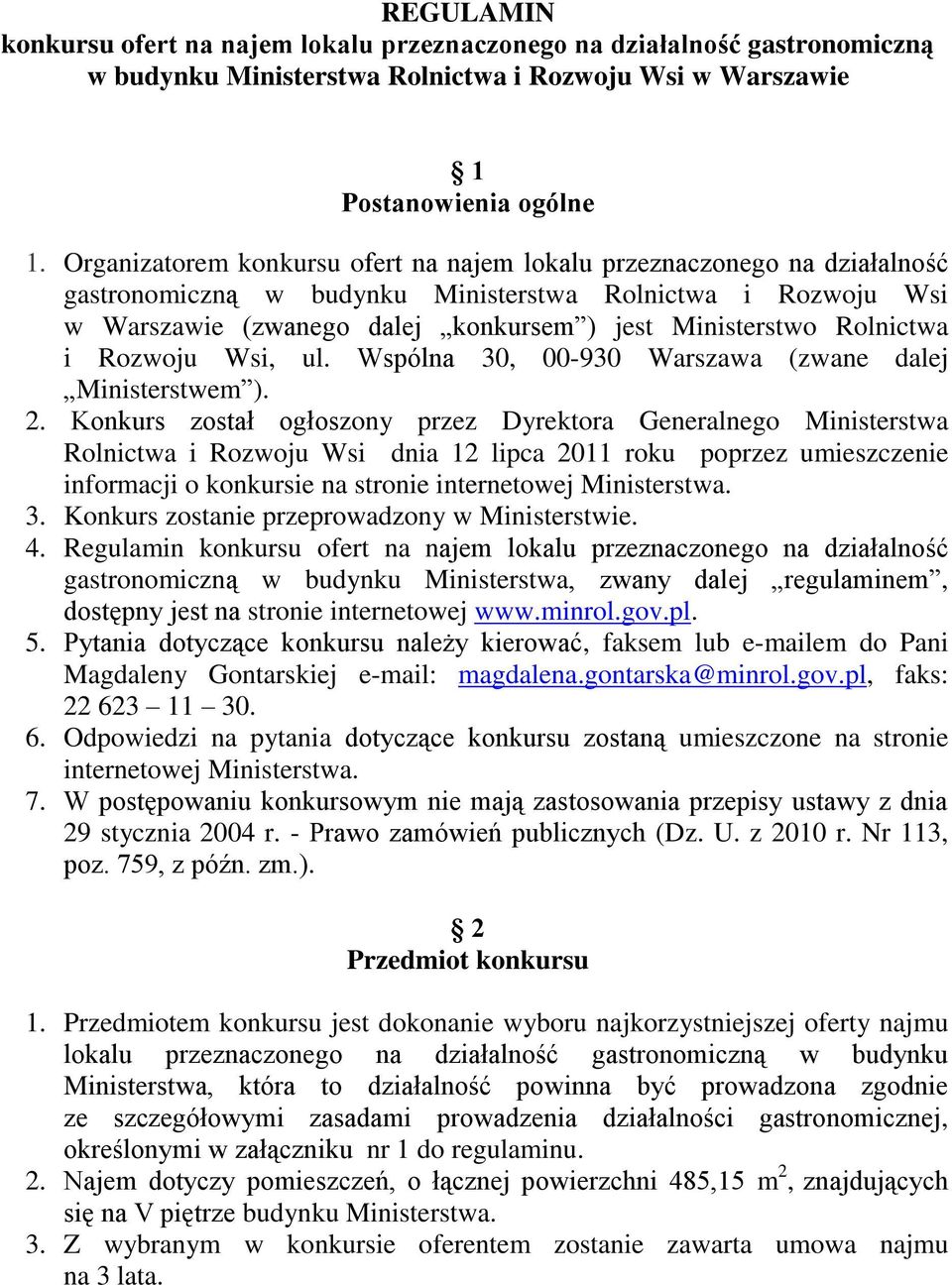 REGULAMIN
konkursu ofert na najem lokalu przeznaczonego na działalność gastronomiczną w budynku Ministerstwa Rolnictwa i Rozwoju Wsi w Warszawie

§ 1
Postanowienia ogólne

1. Organizatorem konkursu ofert na najem lokalu przeznaczonego na działalność gastronomiczną w budynku Ministerstwa Rolnictwa i Rozwoju Wsi w Warszawie (zwanego dalej „konkursem”) jest Ministerstwo Rolnictwa i Rozwoju Wsi, ul. Wspólna 30, 00-930 Warszawa (zwane dalej „Ministerstwem”).
2. Konkurs został ogłoszony przez Dyrektora Generalnego Ministerstwa Rolnictwa i Rozwoju Wsi dnia 12 lipca 2011 roku poprzez umieszczenie informacji o konkursie na stronie internetowej Ministerstwa.
3. Konkurs zostanie przeprowadzony w Ministerstwie.
4. Regulamin konkursu ofert na najem lokalu przeznaczonego na działalność gastronomiczną w budynku Ministerstwa, zwany dalej „regulaminem”, dostępny jest na stronie internetowej www.minrol.gov.pl.
5. Pytania dotyczące konkursu należy kierować, faksem lub e-mailem do Pani Magdaleny Gontarskiej e-mail: magdalena.gontarska@minrol.gov.pl, faks: 22 623 – 11 – 30.
6. Odpowiedzi na pytania dotyczące konkursu zostaną umieszczone na stronie internetowej Ministerstwa.
7. W postępowaniu konkursowym nie mają zastosowania przepisy ustawy z dnia 29 stycznia 2004 r. - Prawo zamówień publicznych (Dz. U. z 2010 r. Nr 113, poz. 759, z późn. zm.).

§ 2
Przedmiot konkursu

1. Przedmiotem konkursu jest dokonanie wyboru najkorzystniejszej oferty najmu lokalu przeznaczonego na działalność gastronomiczną w budynku Ministerstwa, która to działalność powinna być prowadzona zgodnie ze szczegółowymi zasadami prowadzenia działalności gastronomicznej, określonymi w załączniku nr 1 do regulaminu.
2. Najem dotyczy pomieszczeń, o łącznej powierzchni 485,15 $m^2$, znajdujących się na V piętrze budynku Ministerstwa.
3. Z wybranym w konkursie oferentem zostanie zawarta umowa najmu na 3 lata.